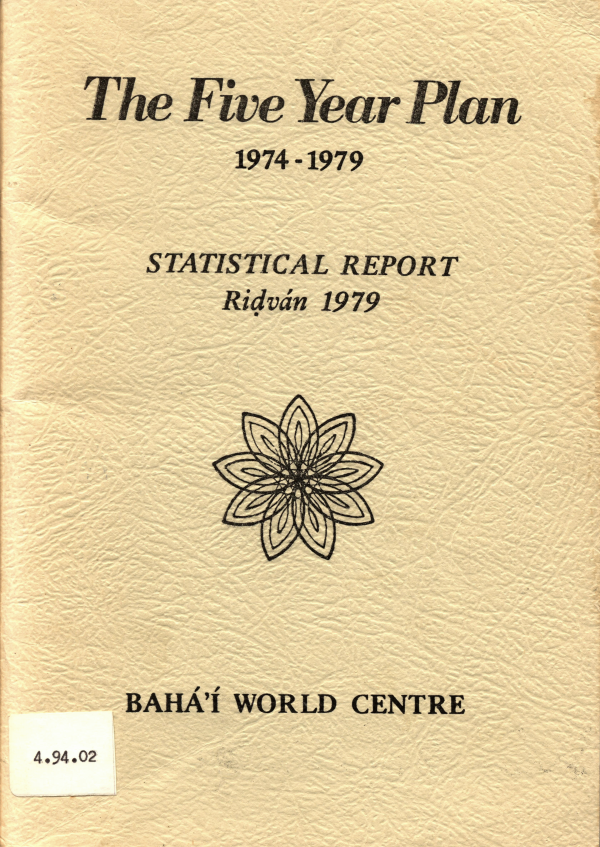 The Five Year Plan
1974 - 1979

STATISTICAL REPORT
Riḍván 1979

BAHÁ'Í WORLD CENTRE

4.94.02